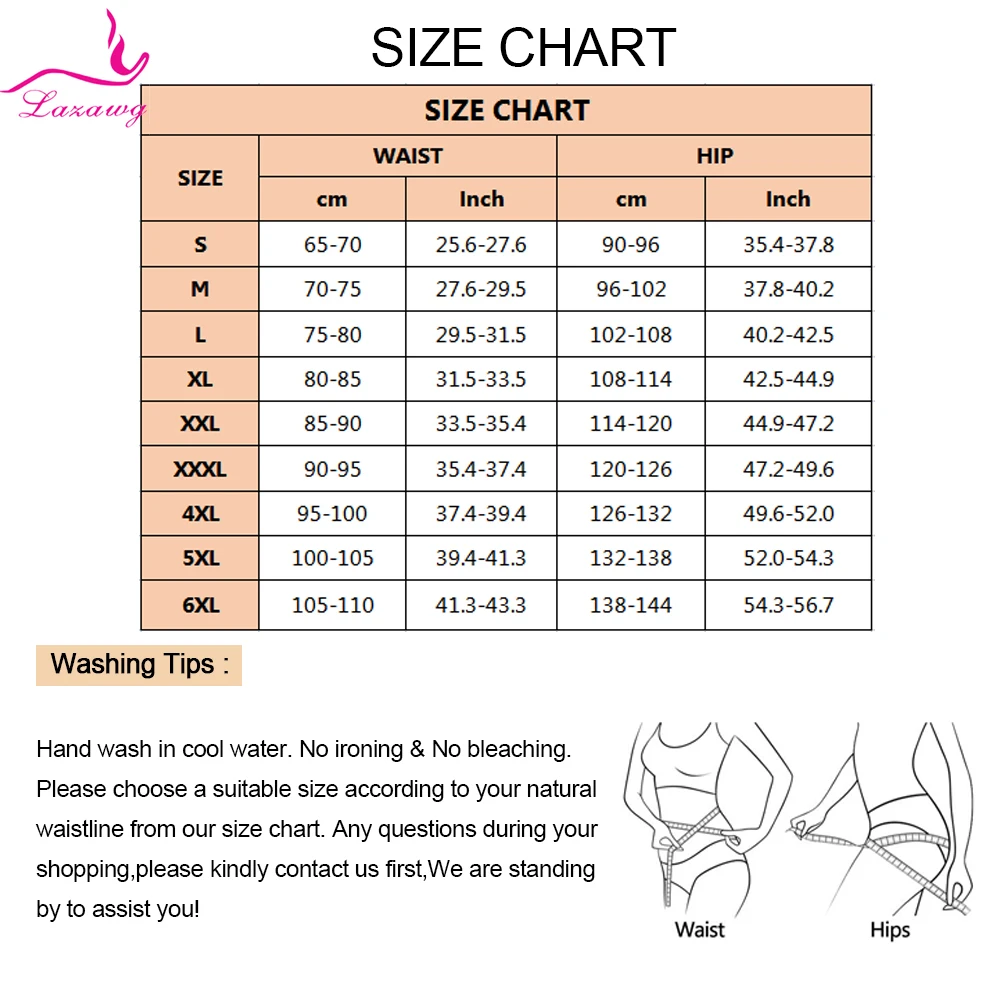 Lazawg

SIZE CHART

SIZE CHART

| SIZE | WAIST cm | WAIST Inch | HIP cm | HIP Inch |
|---|---|---|---|---|
| S | 65-70 | 25.6-27.6 | 90-96 | 35.4-37.8 |
| M | 70-75 | 27.6-29.5 | 96-102 | 37.8-40.2 |
| L | 75-80 | 29.5-31.5 | 102-108 | 40.2-42.5 |
| XL | 80-85 | 31.5-33.5 | 108-114 | 42.5-44.9 |
| XXL | 85-90 | 33.5-35.4 | 114-120 | 44.9-47.2 |
| XXXL | 90-95 | 35.4-37.4 | 120-126 | 47.2-49.6 |
| 4XL | 95-100 | 37.4-39.4 | 126-132 | 49.6-52.0 |
| 5XL | 100-105 | 39.4-41.3 | 132-138 | 52.0-54.3 |
| 6XL | 105-110 | 41.3-43.3 | 138-144 | 54.3-56.7 |

Washing Tips :

Hand wash in cool water. No ironing & No bleaching. Please choose a suitable size according to your natural waistline from our size chart. Any questions during your shopping,please kindly contact us first,We are standing by to assist you!

Waist

Hips